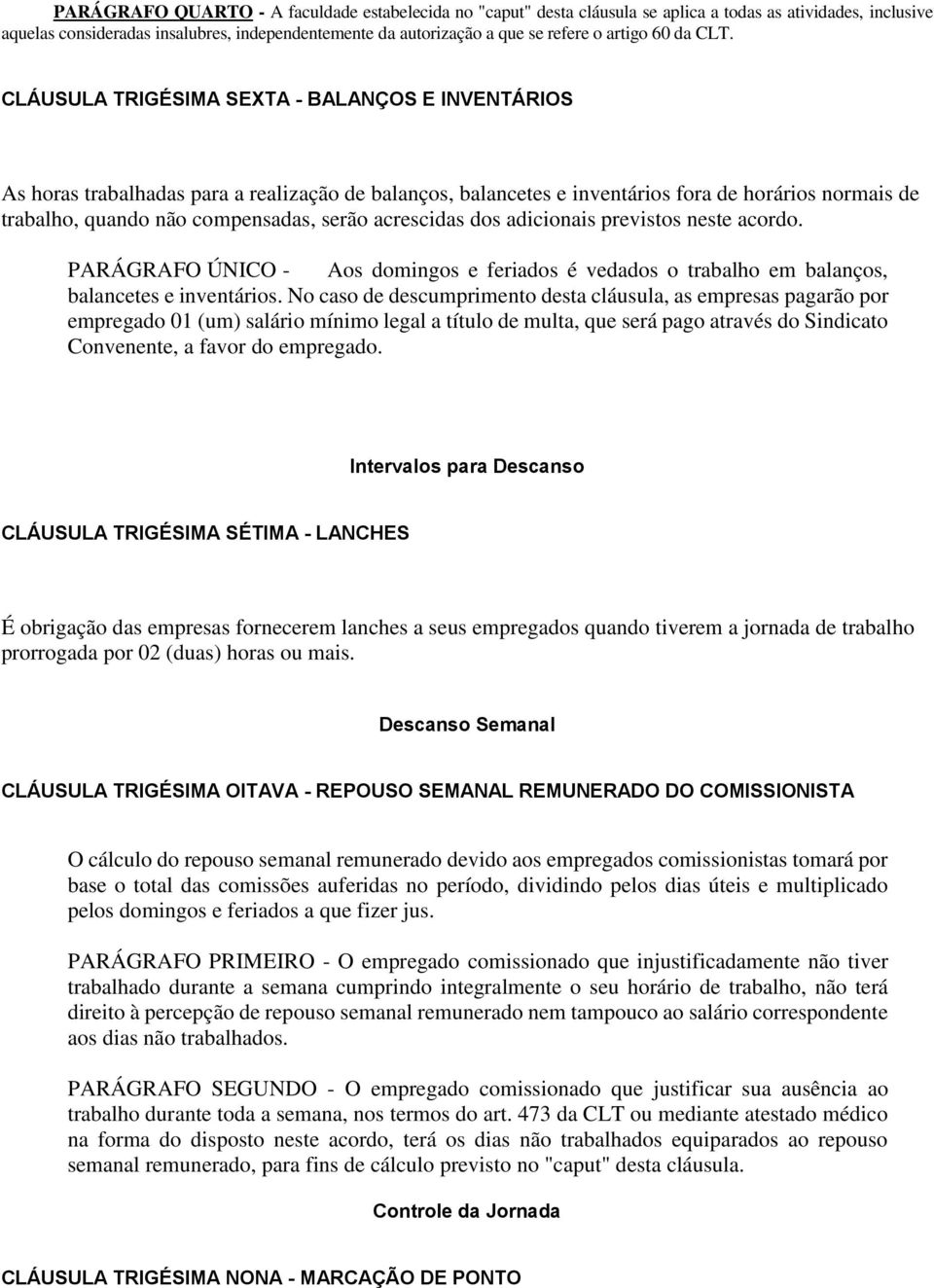 PARÁGRAFO QUARTO - A faculdade estabelecida no "caput" desta cláusula se aplica a todas as atividades, inclusive aquelas consideradas insalubres, independentemente da autorização a que se refere o artigo 60 da CLT.

CLÁUSULA TRIGÉSIMA SEXTA - BALANÇOS E INVENTÁRIOS

As horas trabalhadas para a realização de balanços, balancetes e inventários fora de horários normais de trabalho, quando não compensadas, serão acrescidas dos adicionais previstos neste acordo.

PARÁGRAFO ÚNICO - Aos domingos e feriados é vedados o trabalho em balanços, balancetes e inventários. No caso de descumprimento desta cláusula, as empresas pagarão por empregado 01 (um) salário mínimo legal a título de multa, que será pago através do Sindicato Convenente, a favor do empregado.

Intervalos para Descanso

CLÁUSULA TRIGÉSIMA SÉTIMA - LANCHES

É obrigação das empresas fornecerem lanches a seus empregados quando tiverem a jornada de trabalho prorrogada por 02 (duas) horas ou mais.

Descanso Semanal

CLÁUSULA TRIGÉSIMA OITAVA - REPOUSO SEMANAL REMUNERADO DO COMISSIONISTA

O cálculo do repouso semanal remunerado devido aos empregados comissionistas tomará por base o total das comissões auferidas no período, dividindo pelos dias úteis e multiplicado pelos domingos e feriados a que fizer jus.

PARÁGRAFO PRIMEIRO - O empregado comissionado que injustificadamente não tiver trabalhado durante a semana cumprindo integralmente o seu horário de trabalho, não terá direito à percepção de repouso semanal remunerado nem tampouco ao salário correspondente aos dias não trabalhados.

PARÁGRAFO SEGUNDO - O empregado comissionado que justificar sua ausência ao trabalho durante toda a semana, nos termos do art. 473 da CLT ou mediante atestado médico na forma do disposto neste acordo, terá os dias não trabalhados equiparados ao repouso semanal remunerado, para fins de cálculo previsto no "caput" desta cláusula.

Controle da Jornada

CLÁUSULA TRIGÉSIMA NONA - MARCAÇÃO DE PONTO